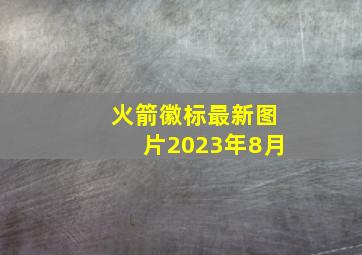 火箭徽标最新图片2023年8月